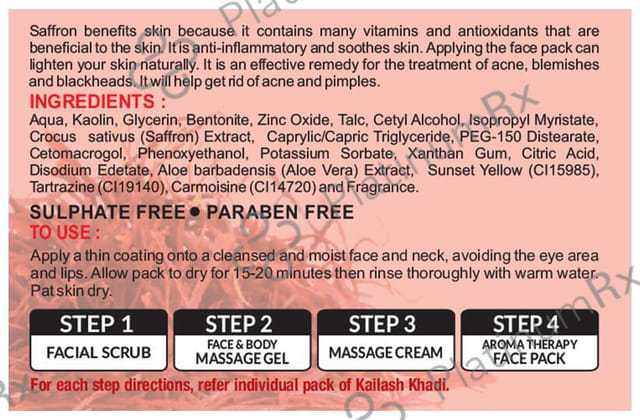 Saffron benefits skin because it contains many vitamins and antioxidants that are beneficial to the skin. It is anti-inflammatory and soothes skin. Applying the face pack can lighten your skin naturally. It is an effective remedy for the treatment of acne, blemishes and blackheads. It will help get rid of acne and pimples.

INGREDIENTS :

Aqua, Kaolin, Glycerin, Bentonite, Zinc Oxide, Talc, Cetyl Alcohol, Isopropyl Myristate, Crocus sativus (Saffron) Extract, Caprylic/Capric Triglyceride, PEG-150 Distearate, Cetomacrogol, Phenoxyethanol, Potassium Sorbate, Xanthan Gum, Citric Acid, Disodium Edetate, Aloe barbadensis (Aloe Vera) Extract, Sunset Yellow (CI15985), Tartrazine (CI19140), Carmoisine (CI14720) and Fragrance.

SULPHATE FREE • PARABEN FREE

TO USE :

Apply a thin coating onto a cleansed and moist face and neck, avoiding the eye area and lips. Allow pack to dry for 15-20 minutes then rinse thoroughly with warm water. Pat skin dry.

STEP 1
FACIAL SCRUB

STEP 2
FACE & BODY
MASSAGE GEL

STEP 3
MASSAGE CREAM

STEP 4
AROMA THERAPY
FACE PACK

For each step directions, refer individual pack of Kailash Khadi.

PlatinumRx